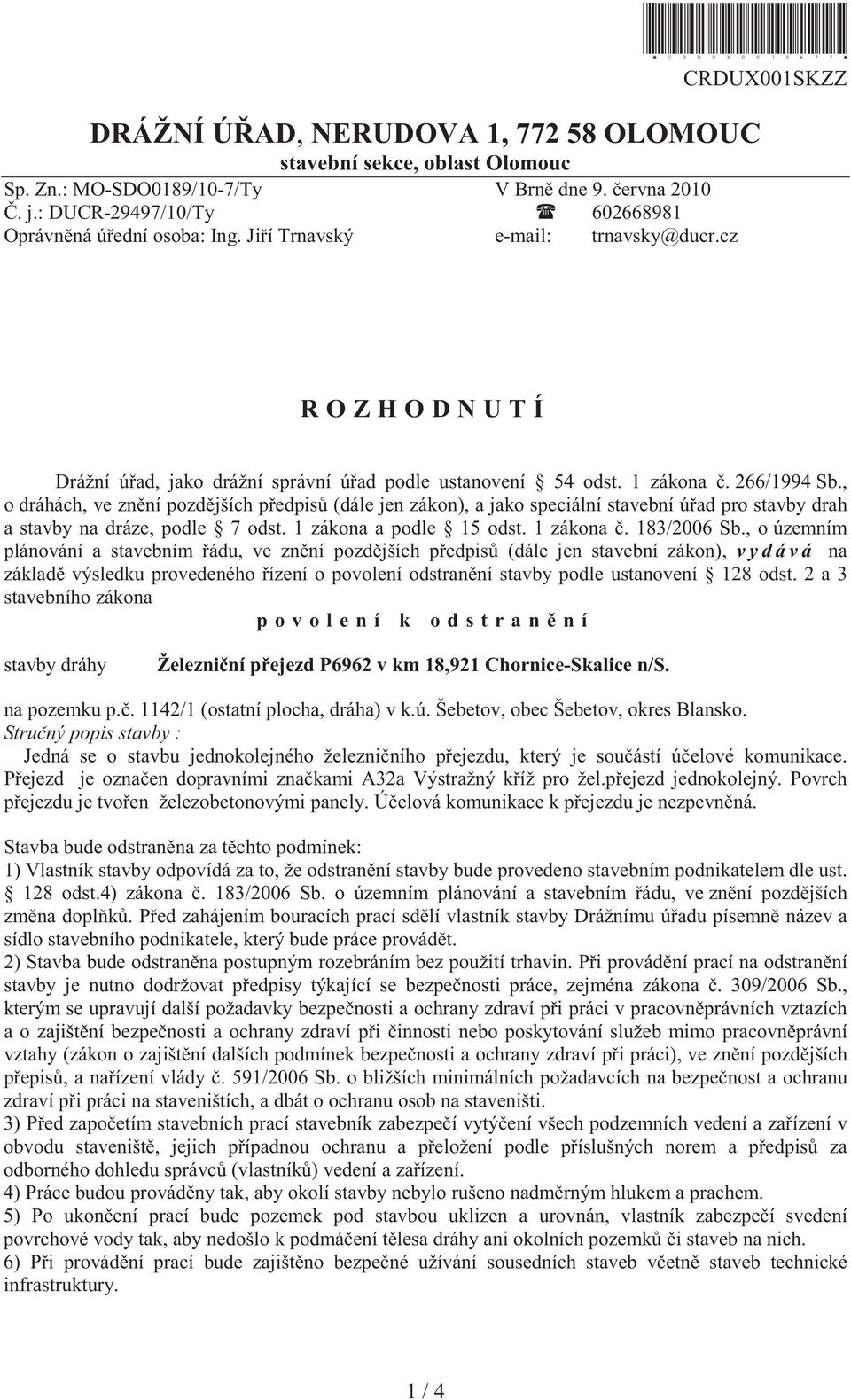 CRDUX001SKZZ

DRÁŽNÍ ÚŘAD, NERUDOVA 1, 772 58 OLOMOUC
stavební sekce, oblast Olomouc

Sp. Zn.: MO-SDO0189/10-7/Ty
Č. j.: DUCR-29497/10/Ty
Oprávněná úřední osoba: Ing. Jiří Trnavský

V Brně dne 9. června 2010
☎ 602668981
e-mail: trnavsky@ducr.cz

R O Z H O D N U T Í

Drážní úřad, jako drážní správní úřad podle ustanovení § 54 odst. 1 zákona č. 266/1994 Sb., o dráhách, ve znění pozdějších předpisů (dále jen zákon), a jako speciální stavební úřad pro stavby drah a stavby na dráze, podle § 7 odst. 1 zákona a podle § 15 odst. 1 zákona č. 183/2006 Sb., o územním plánování a stavebním řádu, ve znění pozdějších předpisů (dále jen stavební zákon), v y d á v á na základě výsledku provedeného řízení o povolení odstranění stavby podle ustanovení § 128 odst. 2 a 3 stavebního zákona

p o v o l e n í k o d s t r a n ě n í

stavby dráhy Železniční přejezd P6962 v km 18,921 Chornice-Skalice n/S.

na pozemku p.č. 1142/1 (ostatní plocha, dráha) v k.ú. Šebetov, obec Šebetov, okres Blansko.
Stručný popis stavby :
Jedná se o stavbu jednokolejného železničního přejezdu, který je součástí účelové komunikace. Přejezd je označen dopravními značkami A32a Výstražný kříž pro žel.přejezd jednokolejný. Povrch přejezdu je tvořen železobetonovými panely. Účelová komunikace k přejezdu je nezpevněná.

Stavba bude odstraněna za těchto podmínek:
1) Vlastník stavby odpovídá za to, že odstranění stavby bude provedeno stavebním podnikatelem dle ust. § 128 odst.4) zákona č. 183/2006 Sb. o územním plánování a stavebním řádu, ve znění pozdějších změna doplňků. Před zahájením bouracích prací sdělí vlastník stavby Drážnímu úřadu písemně název a sídlo stavebního podnikatele, který bude práce provádět.
2) Stavba bude odstraněna postupným rozebráním bez použití trhavin. Při provádění prací na odstranění stavby je nutno dodržovat předpisy týkající se bezpečnosti práce, zejména zákona č. 309/2006 Sb., kterým se upravují další požadavky bezpečnosti a ochrany zdraví při práci v pracovněprávních vztazích a o zajištění bezpečnosti a ochrany zdraví při činnosti nebo poskytování služeb mimo pracovněprávní vztahy (zákon o zajištění dalších podmínek bezpečnosti a ochrany zdraví při práci), ve znění pozdějších přepisů, a nařízení vlády č. 591/2006 Sb. o bližších minimálních požadavcích na bezpečnost a ochranu zdraví při práci na staveništích, a dbát o ochranu osob na staveništi.
3) Před započetím stavebních prací stavebník zabezpečí vytýčení všech podzemních vedení a zařízení v obvodu staveniště, jejich případnou ochranu a přeložení podle příslušných norem a předpisů za odborného dohledu správců (vlastníků) vedení a zařízení.
4) Práce budou prováděny tak, aby okolí stavby nebylo rušeno nadměrným hlukem a prachem.
5) Po ukončení prací bude pozemek pod stavbou uklizen a urovnán, vlastník zabezpečí svedení povrchové vody tak, aby nedošlo k podmáčení tělesa dráhy ani okolních pozemků či staveb na nich.
6) Při provádění prací bude zajištěno bezpečné užívání sousedních staveb včetně staveb technické infrastruktury.

1 / 4